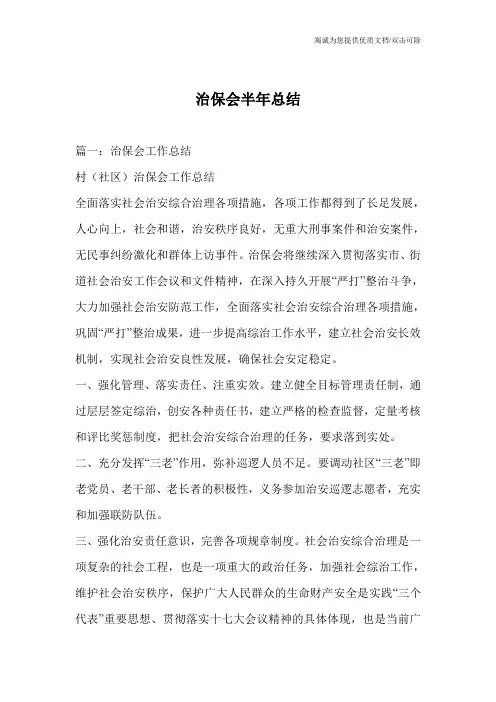 海诚为您提供优质文档/双击可除

治保会半年总结

篇一：治保会工作总结

村（社区）治保会工作总结

全面落实社会治安综合治理各项措施，各项工作都得到了长足发展，人心向上，社会和谐，治安秩序良好，无重大刑事案件和治安案件，无民事纠纷激化和群体上访事件。治保会将继续深入贯彻落实市、街道社会治安工作会议和文件精神，在深入持久开展“严打”整治斗争，大力加强社会治安防范工作，全面落实社会治安综合治理各项措施，巩固“严打”整治成果，进一步提高综治工作水平，建立社会治安长效机制，实现社会治安良性发展，确保社会安定稳定。

一、强化管理、落实责任、注重实效。建立健全目标管理责任制，通过层层签定综治，创安各种责任书，建立严格的检查监督，定量考核和评比奖惩制度，把社会治安综合治理的任务，要求落到实处。

二、充分发挥“三老”作用，弥补巡逻人员不足。要调动社区“三老”即老党员、老干部、老长者的积极性，义务参加治安巡逻志愿者，充实和加强联防队伍。

三、强化治安责任意识，完善各项规章制度。社会治安综合治理是一项复杂的社会工程，也是一项重大的政治任务，加强社会综治工作，维护社会治安秩序，保护广大人民群众的生命财产安全是实践“三个代表”重要思想、贯彻落实十七大会议精神的具体体现，也是当前广